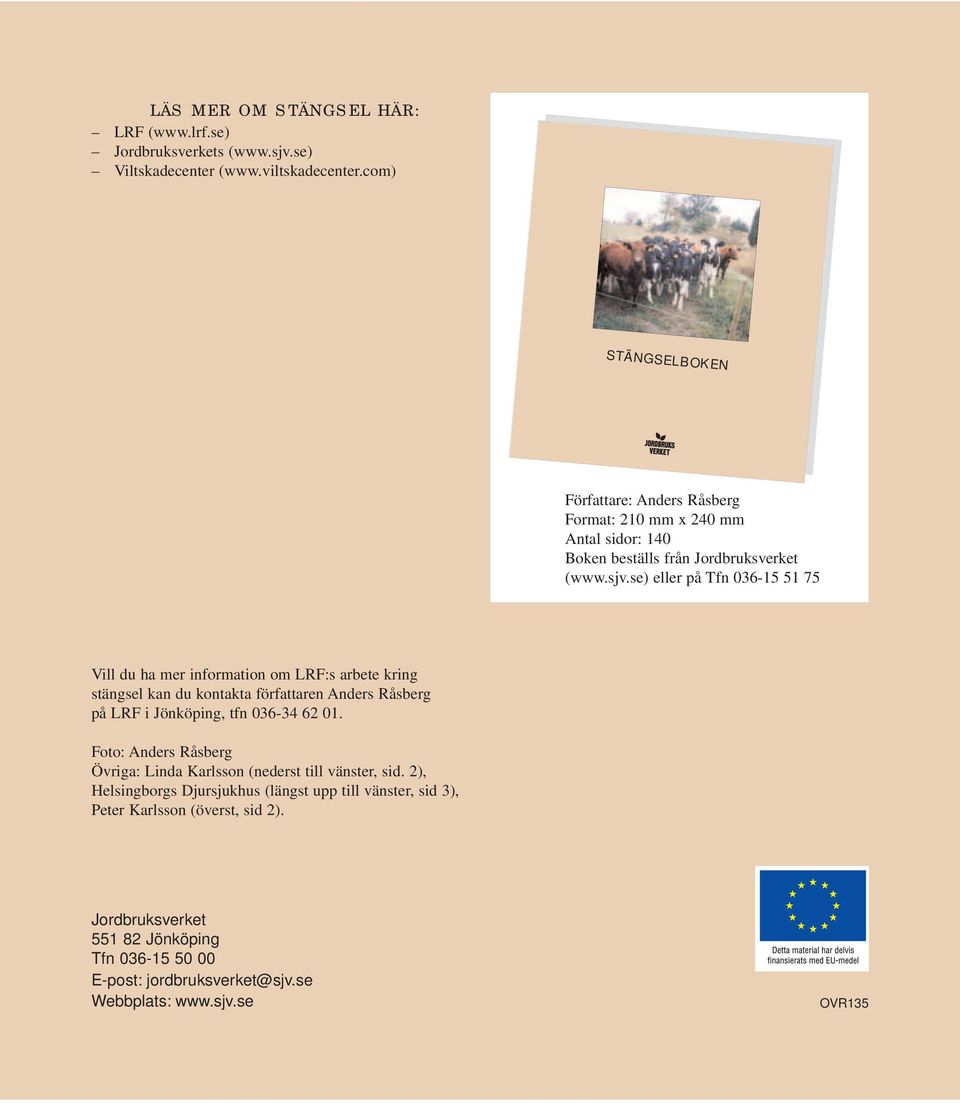 LÄS MER OM STÄNGSEL HÄR:
– LRF (www.lrf.se)
– Jordbruksverkets (www.sjv.se)
– Viltskadecenter (www.viltskadecenter.com)

STÄNGSELBOKEN

JORDBRUKS VERKET

Författare: Anders Råsberg
Format: 210 mm x 240 mm
Antal sidor: 140
Boken beställs från Jordbruksverket (www.sjv.se) eller på Tfn 036-15 51 75

Vill du ha mer information om LRF:s arbete kring stängsel kan du kontakta författaren Anders Råsberg på LRF i Jönköping, tfn 036-34 62 01.

Foto: Anders Råsberg
Övriga: Linda Karlsson (nederst till vänster, sid. 2), Helsingborgs Djursjukhus (längst upp till vänster, sid 3), Peter Karlsson (överst, sid 2).

Jordbruksverket
551 82 Jönköping
Tfn 036-15 50 00
E-post: jordbruksverket@sjv.se
Webbplats: www.sjv.se

Detta material har delvis finansierats med EU-medel

OVR135